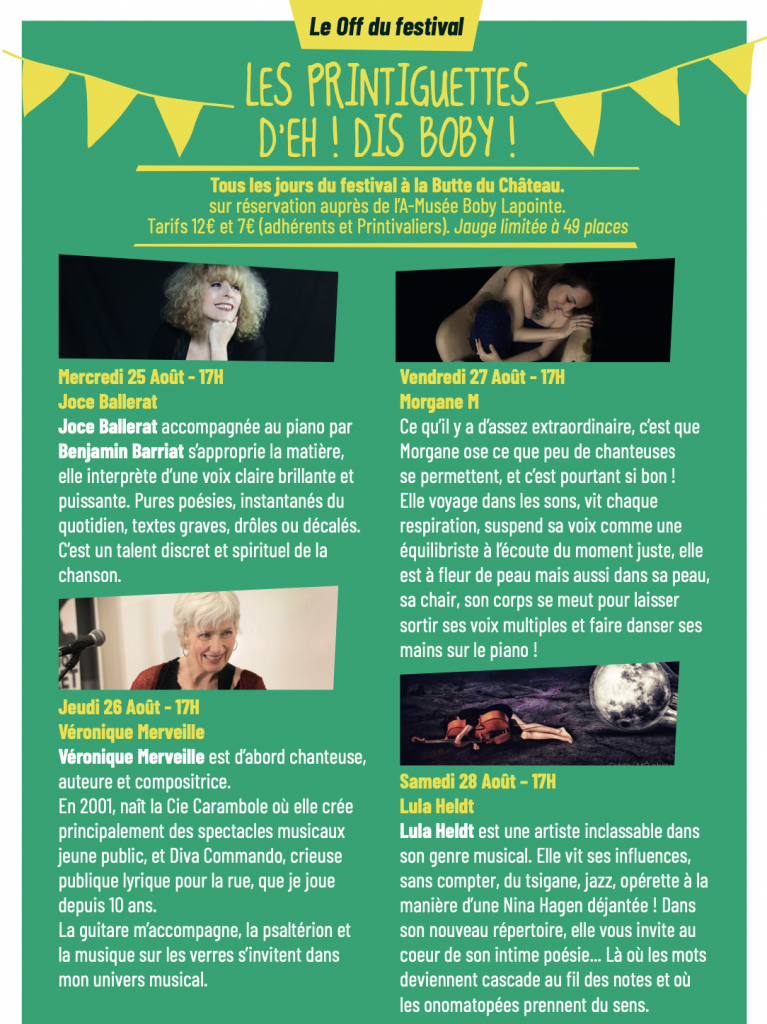 Le Off du festival

LES PRINTIGUETTES D'EH ! DIS BOBY !

Tous les jours du festival à la Butte du Château.
sur réservation auprès de l'A-Musée Boby Lapointe.
Tarifs 12€ et 7€ (adhérents et Printivaliers). Jauge limitée à 49 places

Mercredi 25 Août - 17H
Joce Ballerat
Joce Ballerat accompagnée au piano par Benjamin Barriat s'approprie la matière, elle interprète d'une voix claire brillante et puissante. Pures poésies, instantanés du quotidien, textes graves, drôles ou décalés. C'est un talent discret et spirituel de la chanson.

Jeudi 26 Août - 17H
Véronique Merveille
Véronique Merveille est d'abord chanteuse, auteure et compositrice.
En 2001, naît la Cie Carambole où elle crée principalement des spectacles musicaux jeune public, et Diva Commando, crieuse publique lyrique pour la rue, que je joue depuis 10 ans.
La guitare m'accompagne, la psaltérion et la musique sur les verres s'invitent dans mon univers musical.

Vendredi 27 Août - 17H
Morgane M
Ce qu'il y a d'assez extraordinaire, c'est que Morgane ose ce que peu de chanteuses se permettent, et c'est pourtant si bon ! Elle voyage dans les sons, vit chaque respiration, suspend sa voix comme une équilibriste à l'écoute du moment juste, elle est à fleur de peau mais aussi dans sa peau, sa chair, son corps se meut pour laisser sortir ses voix multiples et faire danser ses mains sur le piano !

Samedi 28 Août - 17H
Lula Heldt
Lula Heldt est une artiste inclassable dans son genre musical. Elle vit ses influences, sans compter, du tsigane, jazz, opérette à la manière d'une Nina Hagen déjantée ! Dans son nouveau répertoire, elle vous invite au coeur de son intime poésie... Là où les mots deviennent cascade au fil des notes et où les onomatopées prennent du sens.